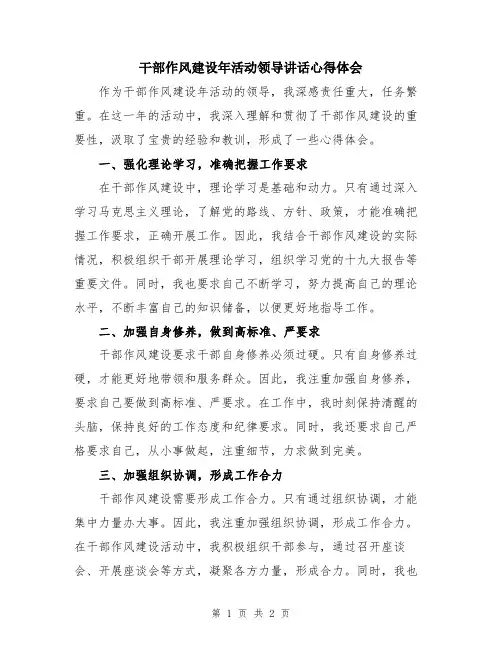 干部作风建设年活动领导讲话心得体会

作为干部作风建设年活动的领导，我深感责任重大，任务繁重。在这一年的活动中，我深入理解和贯彻了干部作风建设的重要性，汲取了宝贵的经验和教训，形成了一些心得体会。

一、强化理论学习，准确把握工作要求

在干部作风建设中，理论学习是基础和动力。只有通过深入学习马克思主义理论，了解党的路线、方针、政策，才能准确把握工作要求，正确开展工作。因此，我结合干部作风建设的实际情况，积极组织干部开展理论学习，组织学习党的十九大报告等重要文件。同时，我也要求自己不断学习，努力提高自己的理论水平，不断丰富自己的知识储备，以便更好地指导工作。

二、加强自身修养，做到高标准、严要求

干部作风建设要求干部自身修养必须过硬。只有自身修养过硬，才能更好地带领和服务群众。因此，我注重加强自身修养，要求自己要做到高标准、严要求。在工作中，我时刻保持清醒的头脑，保持良好的工作态度和纪律要求。同时，我还要求自己严格要求自己，从小事做起，注重细节，力求做到完美。

三、加强组织协调，形成工作合力

干部作风建设需要形成工作合力。只有通过组织协调，才能集中力量办大事。因此，我注重加强组织协调，形成工作合力。在干部作风建设活动中，我积极组织干部参与，通过召开座谈会、开展座谈会等方式，凝聚各方力量，形成合力。同时，我也

第 1 页 共 2 页